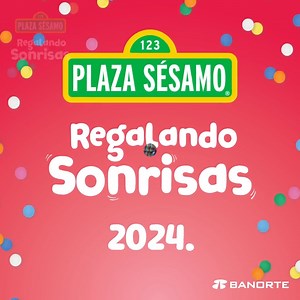 PLAZA SÉSAMO
Regalando
Sonrisas

123
PLAZA SÉSAMO

Regalando
Sonrisas

2024.

BANORTE